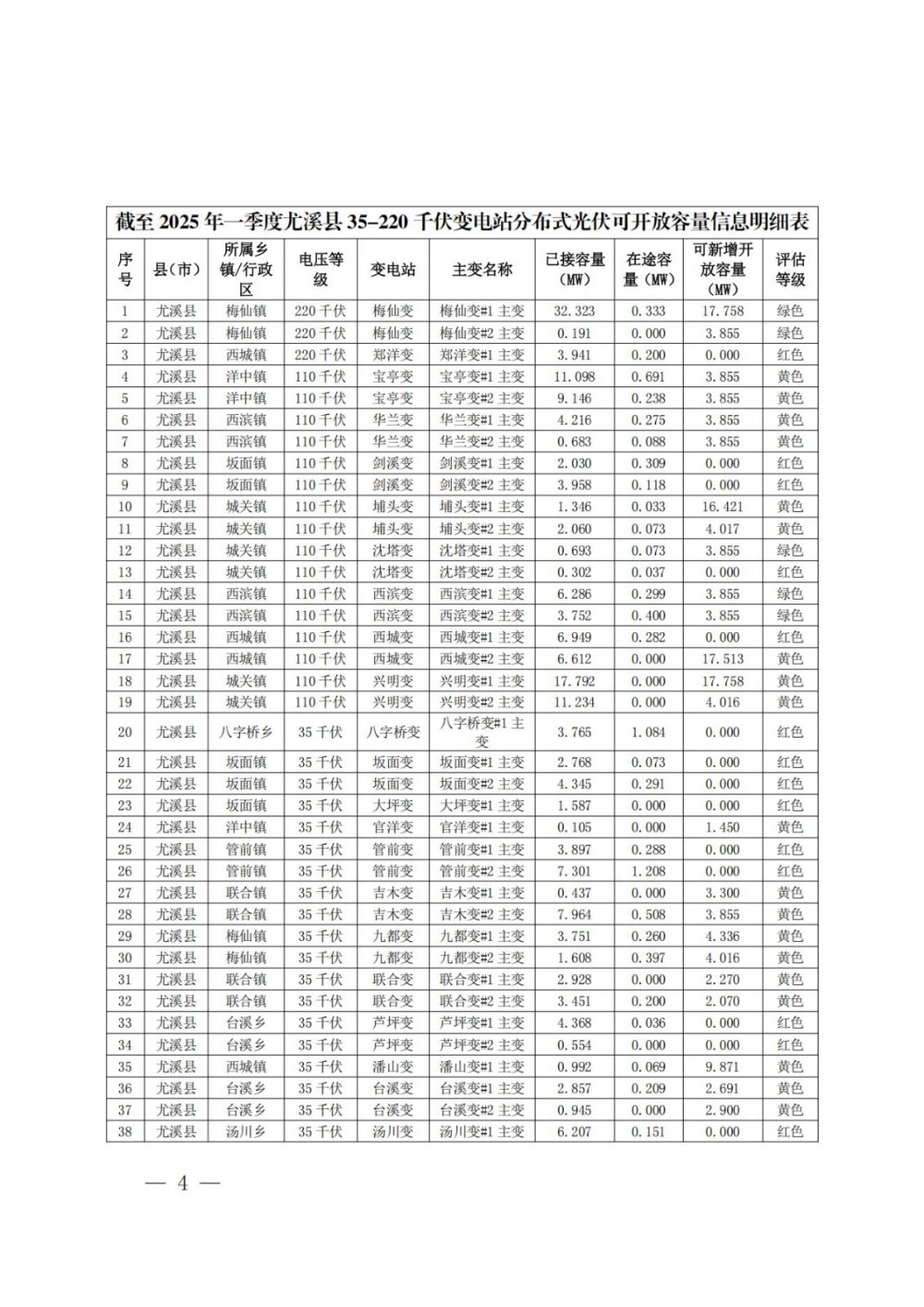 截至 2025 年一季度尤溪县 35-220 千伏变电站分布式光伏可开放容量信息明细表

| 序号 | 县（市） | 所属乡镇/行政区 | 电压等级 | 变电站 | 主变名称 | 已接容量（MW） | 在途容量（MW） | 可新增开放容量（MW） | 评估等级 |
|---|---|---|---|---|---|---|---|---|---|
| 1 | 尤溪县 | 梅仙镇 | 220 千伏 | 梅仙变 | 梅仙变#1 主变 | 32.323 | 0.333 | 17.758 | 绿色 |
| 2 | 尤溪县 | 梅仙镇 | 220 千伏 | 梅仙变 | 梅仙变#2 主变 | 0.191 | 0.000 | 3.855 | 绿色 |
| 3 | 尤溪县 | 西城镇 | 220 千伏 | 郑洋变 | 郑洋变#1 主变 | 3.941 | 0.200 | 0.000 | 红色 |
| 4 | 尤溪县 | 洋中镇 | 110 千伏 | 宝亭变 | 宝亭变#1 主变 | 11.098 | 0.691 | 3.855 | 黄色 |
| 5 | 尤溪县 | 洋中镇 | 110 千伏 | 宝亭变 | 宝亭变#2 主变 | 9.146 | 0.238 | 3.855 | 黄色 |
| 6 | 尤溪县 | 西滨镇 | 110 千伏 | 华兰变 | 华兰变#1 主变 | 4.216 | 0.275 | 3.855 | 黄色 |
| 7 | 尤溪县 | 西滨镇 | 110 千伏 | 华兰变 | 华兰变#2 主变 | 0.683 | 0.088 | 3.855 | 黄色 |
| 8 | 尤溪县 | 坂面镇 | 110 千伏 | 剑溪变 | 剑溪变#1 主变 | 2.030 | 0.309 | 0.000 | 红色 |
| 9 | 尤溪县 | 坂面镇 | 110 千伏 | 剑溪变 | 剑溪变#2 主变 | 3.958 | 0.118 | 0.000 | 红色 |
| 10 | 尤溪县 | 城关镇 | 110 千伏 | 埔头变 | 埔头变#1 主变 | 1.346 | 0.033 | 16.421 | 黄色 |
| 11 | 尤溪县 | 城关镇 | 110 千伏 | 埔头变 | 埔头变#2 主变 | 2.060 | 0.073 | 4.017 | 黄色 |
| 12 | 尤溪县 | 城关镇 | 110 千伏 | 沈塔变 | 沈塔变#1 主变 | 0.693 | 0.073 | 3.855 | 绿色 |
| 13 | 尤溪县 | 城关镇 | 110 千伏 | 沈塔变 | 沈塔变#2 主变 | 0.302 | 0.037 | 0.000 | 红色 |
| 14 | 尤溪县 | 西滨镇 | 110 千伏 | 西滨变 | 西滨变#1 主变 | 6.286 | 0.299 | 3.855 | 绿色 |
| 15 | 尤溪县 | 西滨镇 | 110 千伏 | 西滨变 | 西滨变#2 主变 | 3.752 | 0.400 | 3.855 | 绿色 |
| 16 | 尤溪县 | 西城镇 | 110 千伏 | 西城变 | 西城变#1 主变 | 6.949 | 0.282 | 0.000 | 红色 |
| 17 | 尤溪县 | 西城镇 | 110 千伏 | 西城变 | 西城变#2 主变 | 6.612 | 0.000 | 17.513 | 黄色 |
| 18 | 尤溪县 | 城关镇 | 110 千伏 | 兴明变 | 兴明变#1 主变 | 17.792 | 0.000 | 17.758 | 黄色 |
| 19 | 尤溪县 | 城关镇 | 110 千伏 | 兴明变 | 兴明变#2 主变 | 11.234 | 0.000 | 4.016 | 黄色 |
| 20 | 尤溪县 | 八字桥乡 | 35 千伏 | 八字桥变 | 八字桥变#1 主变 | 3.765 | 1.084 | 0.000 | 红色 |
| 21 | 尤溪县 | 坂面镇 | 35 千伏 | 坂面变 | 坂面变#1 主变 | 2.768 | 0.073 | 0.000 | 红色 |
| 22 | 尤溪县 | 坂面镇 | 35 千伏 | 坂面变 | 坂面变#2 主变 | 4.345 | 0.291 | 0.000 | 红色 |
| 23 | 尤溪县 | 坂面镇 | 35 千伏 | 大坪变 | 大坪变#1 主变 | 1.587 | 0.000 | 0.000 | 红色 |
| 24 | 尤溪县 | 洋中镇 | 35 千伏 | 官洋变 | 官洋变#1 主变 | 0.105 | 0.000 | 1.450 | 黄色 |
| 25 | 尤溪县 | 管前镇 | 35 千伏 | 管前变 | 管前变#1 主变 | 3.897 | 0.288 | 0.000 | 红色 |
| 26 | 尤溪县 | 管前镇 | 35 千伏 | 管前变 | 管前变#2 主变 | 7.301 | 1.208 | 0.000 | 红色 |
| 27 | 尤溪县 | 联合镇 | 35 千伏 | 吉木变 | 吉木变#1 主变 | 0.437 | 0.000 | 3.300 | 黄色 |
| 28 | 尤溪县 | 联合镇 | 35 千伏 | 吉木变 | 吉木变#2 主变 | 7.964 | 0.508 | 3.855 | 黄色 |
| 29 | 尤溪县 | 梅仙镇 | 35 千伏 | 九都变 | 九都变#1 主变 | 3.751 | 0.260 | 4.336 | 黄色 |
| 30 | 尤溪县 | 梅仙镇 | 35 千伏 | 九都变 | 九都变#2 主变 | 1.608 | 0.397 | 4.016 | 黄色 |
| 31 | 尤溪县 | 联合镇 | 35 千伏 | 联合变 | 联合变#1 主变 | 2.928 | 0.000 | 2.270 | 黄色 |
| 32 | 尤溪县 | 联合镇 | 35 千伏 | 联合变 | 联合变#2 主变 | 3.451 | 0.200 | 2.070 | 黄色 |
| 33 | 尤溪县 | 台溪乡 | 35 千伏 | 芦坪变 | 芦坪变#1 主变 | 4.368 | 0.036 | 0.000 | 红色 |
| 34 | 尤溪县 | 台溪乡 | 35 千伏 | 芦坪变 | 芦坪变#2 主变 | 0.554 | 0.000 | 0.000 | 红色 |
| 35 | 尤溪县 | 西城镇 | 35 千伏 | 潘山变 | 潘山变#1 主变 | 0.992 | 0.069 | 9.871 | 黄色 |
| 36 | 尤溪县 | 台溪乡 | 35 千伏 | 台溪变 | 台溪变#1 主变 | 2.857 | 0.209 | 2.691 | 黄色 |
| 37 | 尤溪县 | 台溪乡 | 35 千伏 | 台溪变 | 台溪变#2 主变 | 0.945 | 0.000 | 2.900 | 黄色 |
| 38 | 尤溪县 | 汤川乡 | 35 千伏 | 汤川变 | 汤川变#1 主变 | 6.207 | 0.151 | 0.000 | 红色 |

— 4 —